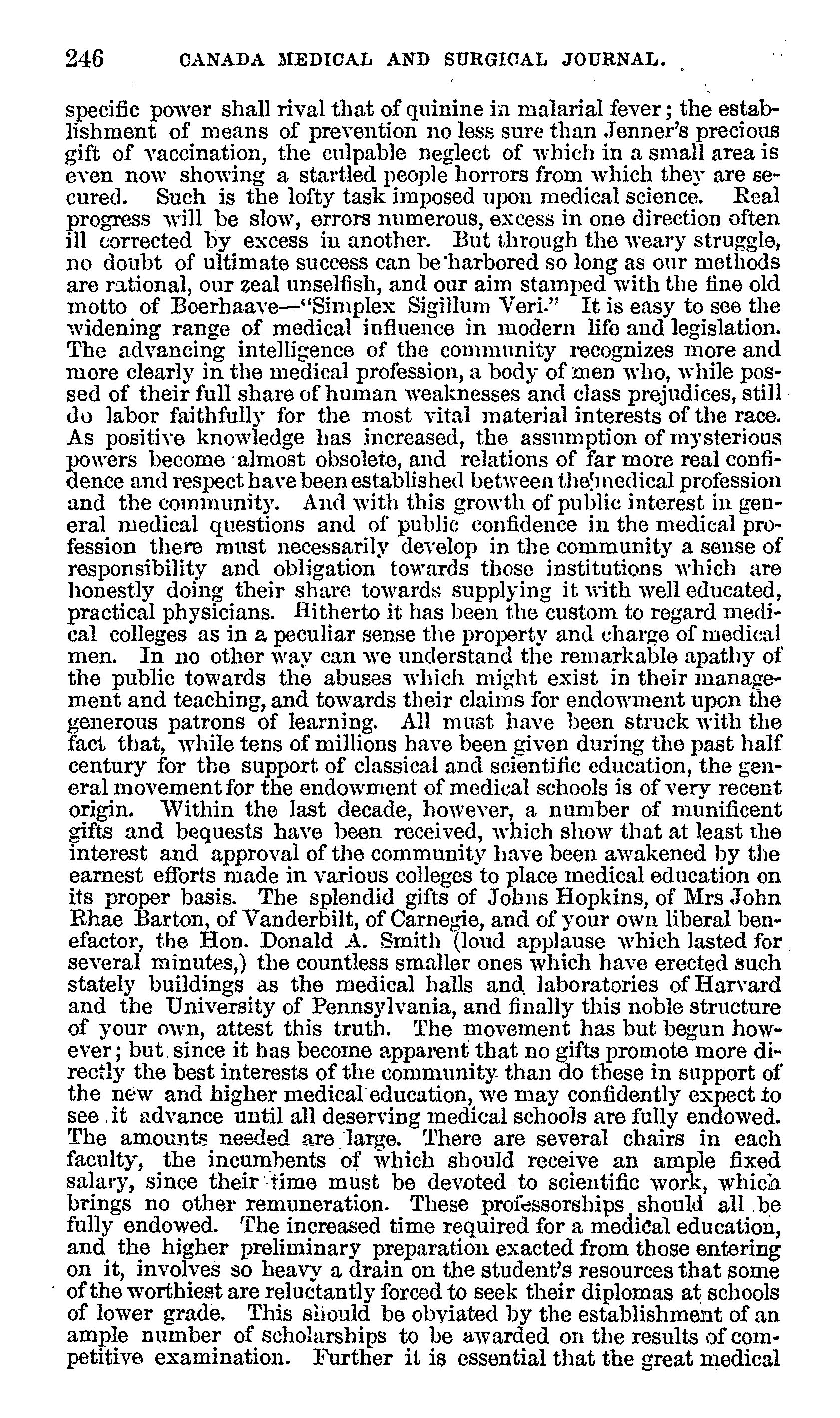 246 CANADA MEDICAL AND SURGICAL JOURNAL.

specific power shall rival that of quinine in malarial fever; the establishment of means of prevention no less sure than Jenner's precious gift of vaccination, the culpable neglect of which in a small area is even now showing a startled people horrors from which they are secured. Such is the lofty task imposed upon medical science. Real progress will be slow, errors numerous, excess in one direction often ill corrected by excess in another. But through the weary struggle, no doubt of ultimate success can be harbored so long as our methods are rational, our zeal unselfish, and our aim stamped with the fine old motto of Boerhaave—"Simplex Sigillum Veri." It is easy to see the widening range of medical influence in modern life and legislation. The advancing intelligence of the community recognizes more and more clearly in the medical profession, a body of men who, while possed of their full share of human weaknesses and class prejudices, still do labor faithfully for the most vital material interests of the race. As positive knowledge has increased, the assumption of mysterious powers become almost obsolete, and relations of far more real confidence and respect have been established between the medical profession and the community. And with this growth of public interest in general medical questions and of public confidence in the medical profession there must necessarily develop in the community a sense of responsibility and obligation towards those institutions which are honestly doing their share towards supplying it with well educated, practical physicians. Hitherto it has been the custom to regard medical colleges as in a peculiar sense the property and charge of medical men. In no other way can we understand the remarkable apathy of the public towards the abuses which might exist in their management and teaching, and towards their claims for endowment upon the generous patrons of learning. All must have been struck with the fact that, while tens of millions have been given during the past half century for the support of classical and scientific education, the general movement for the endowment of medical schools is of very recent origin. Within the last decade, however, a number of munificent gifts and bequests have been received, which show that at least the interest and approval of the community have been awakened by the earnest efforts made in various colleges to place medical education on its proper basis. The splendid gifts of Johns Hopkins, of Mrs John Rhae Barton, of Vanderbilt, of Carnegie, and of your own liberal benefactor, the Hon. Donald A. Smith (loud applause which lasted for several minutes,) the countless smaller ones which have erected such stately buildings as the medical halls and laboratories of Harvard and the University of Pennsylvania, and finally this noble structure of your own, attest this truth. The movement has but begun however; but since it has become apparent that no gifts promote more directly the best interests of the community than do these in support of the new and higher medical education, we may confidently expect to see it advance until all deserving medical schools are fully endowed. The amounts needed are large. There are several chairs in each faculty, the incumbents of which should receive an ample fixed salary, since their time must be devoted to scientific work, which brings no other remuneration. These professorships should all be fully endowed. The increased time required for a medical education, and the higher preliminary preparation exacted from those entering on it, involves so heavy a drain on the student's resources that some of the worthiest are reluctantly forced to seek their diplomas at schools of lower grade. This should be obviated by the establishment of an ample number of scholarships to be awarded on the results of competitive examination. Further it is essential that the great medical